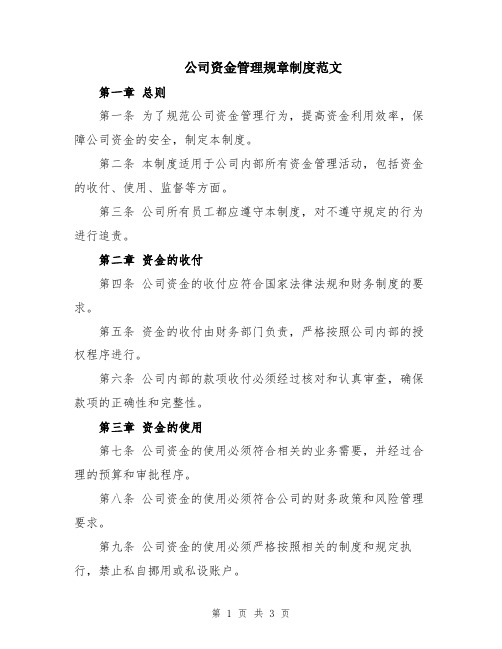 公司资金管理规章制度范文

第一章 总则

第一条 为了规范公司资金管理行为，提高资金利用效率，保障公司资金的安全，制定本制度。

第二条 本制度适用于公司内部所有资金管理活动，包括资金的收付、使用、监督等方面。

第三条 公司所有员工都应遵守本制度，对不遵守规定的行为进行追责。

第二章 资金的收付

第四条 公司资金的收付应符合国家法律法规和财务制度的要求。

第五条 资金的收付由财务部门负责，严格按照公司内部的授权程序进行。

第六条 公司内部的款项收付必须经过核对和认真审查，确保款项的正确性和完整性。

第三章 资金的使用

第七条 公司资金的使用必须符合相关的业务需要，并经过合理的预算和审批程序。

第八条 公司资金的使用必须符合公司的财务政策和风险管理要求。

第九条 公司资金的使用必须严格按照相关的制度和规定执行，禁止私自挪用或私设账户。

第 1 页 共 3 页